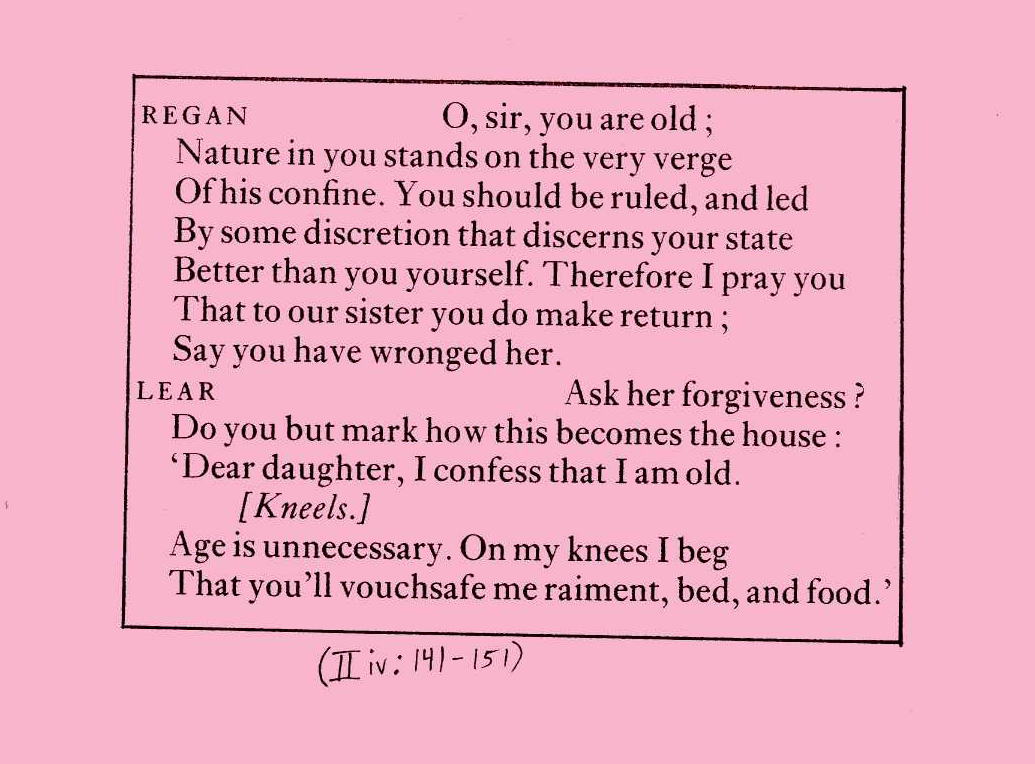 REGAN O, sir, you are old ;
Nature in you stands on the very verge
Of his confine. You should be ruled, and led
By some discretion that discerns your state
Better than you yourself. Therefore I pray you
That to our sister you do make return ;
Say you have wronged her.
LEAR Ask her forgiveness ?
Do you but mark how this becomes the house :
'Dear daughter, I confess that I am old.
[Kneels.]
Age is unnecessary. On my knees I beg
That you'll vouchsafe me raiment, bed, and food.'

(II iv: 141-151)